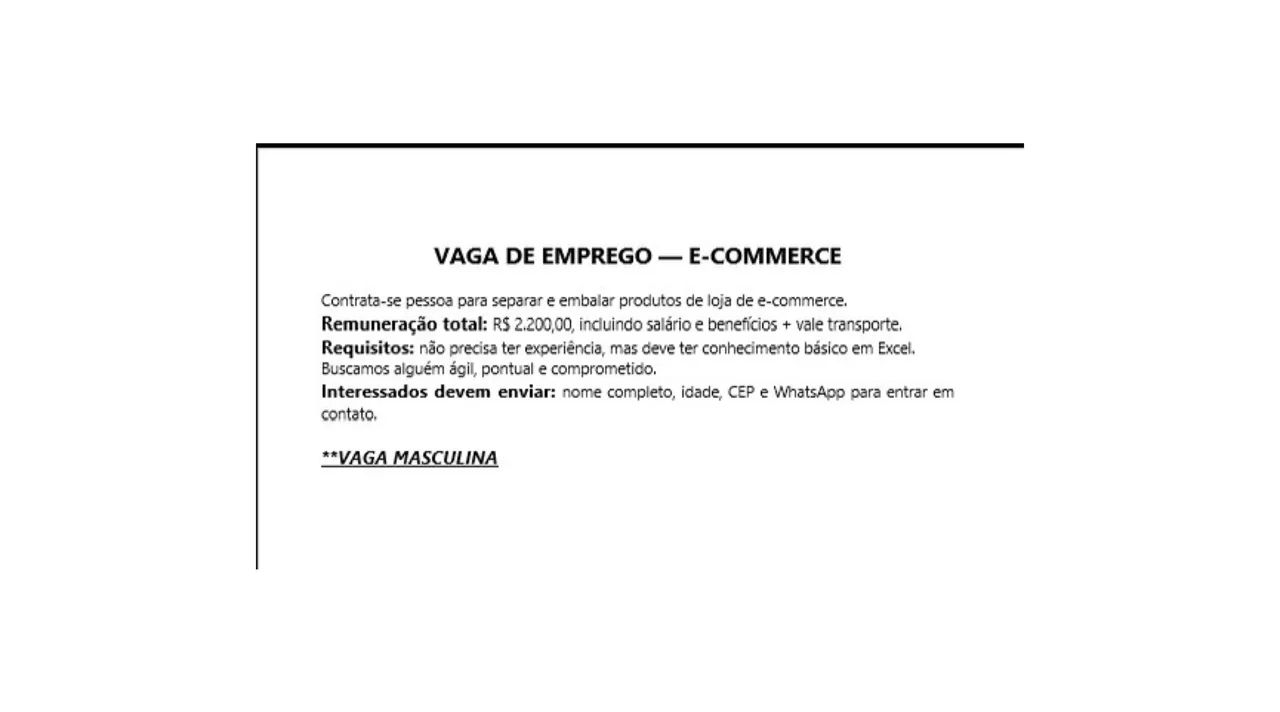 VAGA DE EMPREGO — E-COMMERCE

Contrata-se pessoa para separar e embalar produtos de loja de e-commerce.
Remuneração total: R$ 2.200,00, incluindo salário e benefícios + vale transporte.
Requisitos: não precisa ter experiência, mas deve ter conhecimento básico em Excel.
Buscamos alguém ágil, pontual e comprometido.
Interessados devem enviar: nome completo, idade, CEP e WhatsApp para entrar em contato.

**VAGA MASCULINA